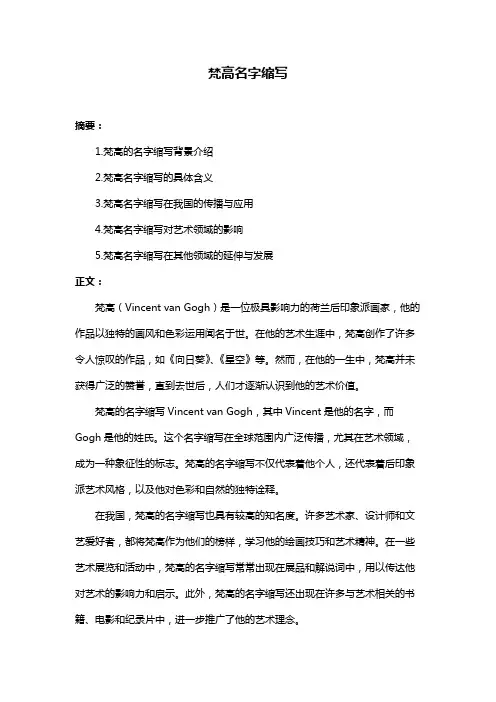 梵高名字缩写

摘要：

1.梵高的名字缩写背景介绍

2.梵高名字缩写的具体含义

3.梵高名字缩写在我国的传播与应用

4.梵高名字缩写对艺术领域的影响

5.梵高名字缩写在其他领域的延伸与发展

正文：

梵高（Vincent van Gogh）是一位极具影响力的荷兰后印象派画家，他的作品以独特的画风和色彩运用闻名于世。在他的艺术生涯中，梵高创作了许多令人惊叹的作品，如《向日葵》、《星空》等。然而，在他的一生中，梵高并未获得广泛的赞誉，直到去世后，人们才逐渐认识到他的艺术价值。

梵高的名字缩写 Vincent van Gogh，其中 Vincent 是他的名字，而 Gogh 是他的姓氏。这个名字缩写在全球范围内广泛传播，尤其在艺术领域，成为一种象征性的标志。梵高的名字缩写不仅代表着他个人，还代表着后印象派艺术风格，以及他对色彩和自然的独特诠释。

在我国，梵高的名字缩写也具有较高的知名度。许多艺术家、设计师和文艺爱好者，都将梵高作为他们的榜样，学习他的绘画技巧和艺术精神。在一些艺术展览和活动中，梵高的名字缩写常常出现在展品和解说词中，用以传达他对艺术的影响力和启示。此外，梵高的名字缩写还出现在许多与艺术相关的书籍、电影和纪录片中，进一步推广了他的艺术理念。